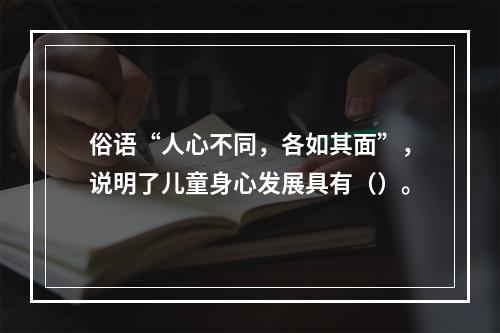 俗语“人心不同，各如其面”，说明了儿童身心发展具有（）。